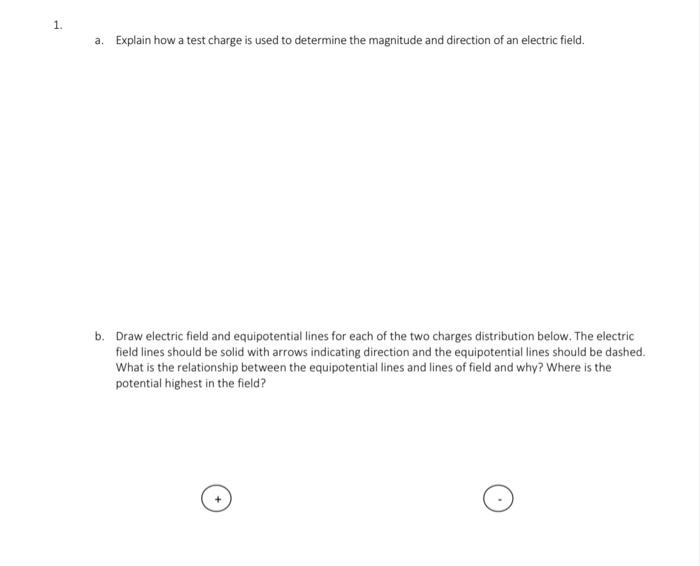 1.

a. Explain how a test charge is used to determine the magnitude and direction of an electric field.

b. Draw electric field and equipotential lines for each of the two charges distribution below. The electric field lines should be solid with arrows indicating direction and the equipotential lines should be dashed. What is the relationship between the equipotential lines and lines of field and why? Where is the potential highest in the field?

+

-